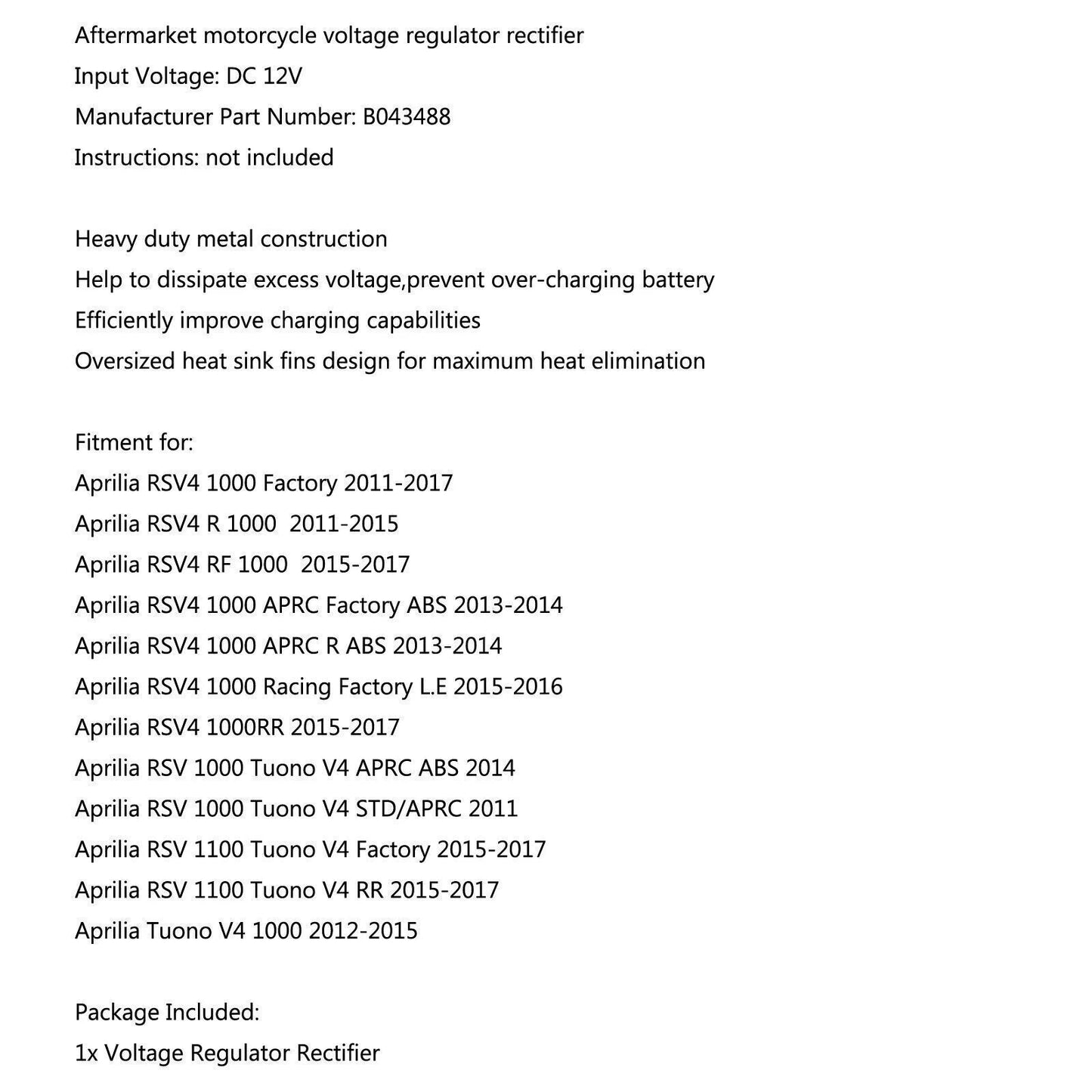 Aftermarket motorcycle voltage regulator rectifier
Input Voltage: DC 12V
Manufacturer Part Number: B043488
Instructions: not included

Heavy duty metal construction
Help to dissipate excess voltage,prevent over-charging battery
Efficiently improve charging capabilities
Oversized heat sink fins design for maximum heat elimination

Fitment for:
Aprilia RSV4 1000 Factory 2011-2017
Aprilia RSV4 R 1000 2011-2015
Aprilia RSV4 RF 1000 2015-2017
Aprilia RSV4 1000 APRC Factory ABS 2013-2014
Aprilia RSV4 1000 APRC R ABS 2013-2014
Aprilia RSV4 1000 Racing Factory L.E 2015-2016
Aprilia RSV4 1000RR 2015-2017
Aprilia RSV 1000 Tuono V4 APRC ABS 2014
Aprilia RSV 1000 Tuono V4 STD/APRC 2011
Aprilia RSV 1100 Tuono V4 Factory 2015-2017
Aprilia RSV 1100 Tuono V4 RR 2015-2017
Aprilia Tuono V4 1000 2012-2015

Package Included:
1x Voltage Regulator Rectifier